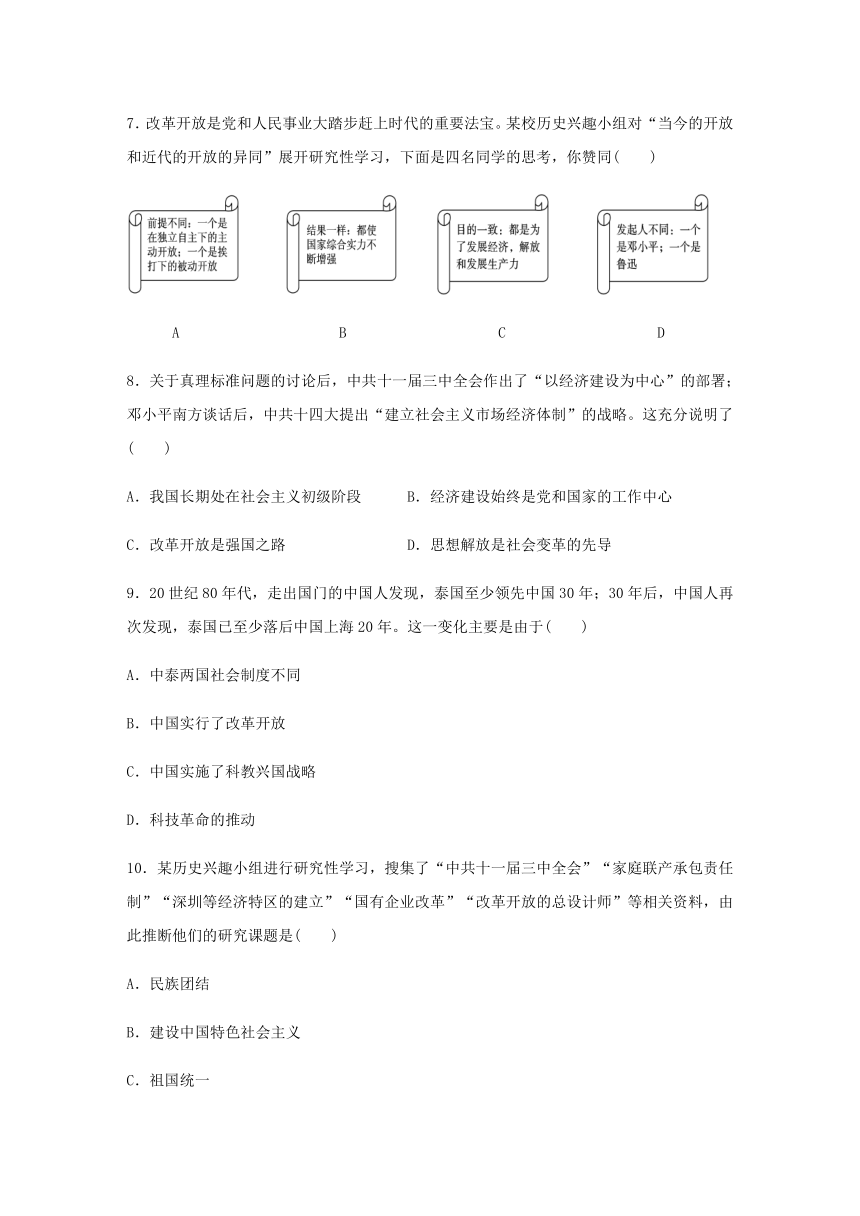 7. 改革开放是党和人民事业大踏步赶上时代的重要法宝。某校历史兴趣小组对“当今的开放和近代的开放的异同”展开研究性学习，下面是四名同学的思考，你赞同(　　)

前提不同：一个是在独立自主下的主动开放；一个是挨打下的被动开放

结果一样：都使国家综合实力不断增强

目的一致：都是为了发展经济，解放和发展生产力

发起人不同：一个是邓小平；一个是鲁迅

A　　B　　C　　D

8. 关于真理标准问题的讨论后，中共十一届三中全会作出了“以经济建设为中心”的部署；邓小平南方谈话后，中共十四大提出“建立社会主义市场经济体制”的战略。这充分说明了(　　)

A. 我国长期处在社会主义初级阶段　　B. 经济建设始终是党和国家的工作中心

C. 改革开放是强国之路　　D. 思想解放是社会变革的先导

9. 20 世纪 80 年代，走出国门的中国人发现，泰国至少领先中国 30 年；30 年后，中国人再次发现，泰国已至少落后中国上海 20 年。这一变化主要是由于(　　)

A. 中泰两国社会制度不同

B. 中国实行了改革开放

C. 中国实施了科教兴国战略

D. 科技革命的推动

10. 某历史兴趣小组进行研究性学习，搜集了“中共十一届三中全会”“家庭联产承包责任制”“深圳等经济特区的建立”“国有企业改革”“改革开放的总设计师”等相关资料，由此推断他们的研究课题是(　　)

A. 民族团结

B. 建设中国特色社会主义

C. 祖国统一